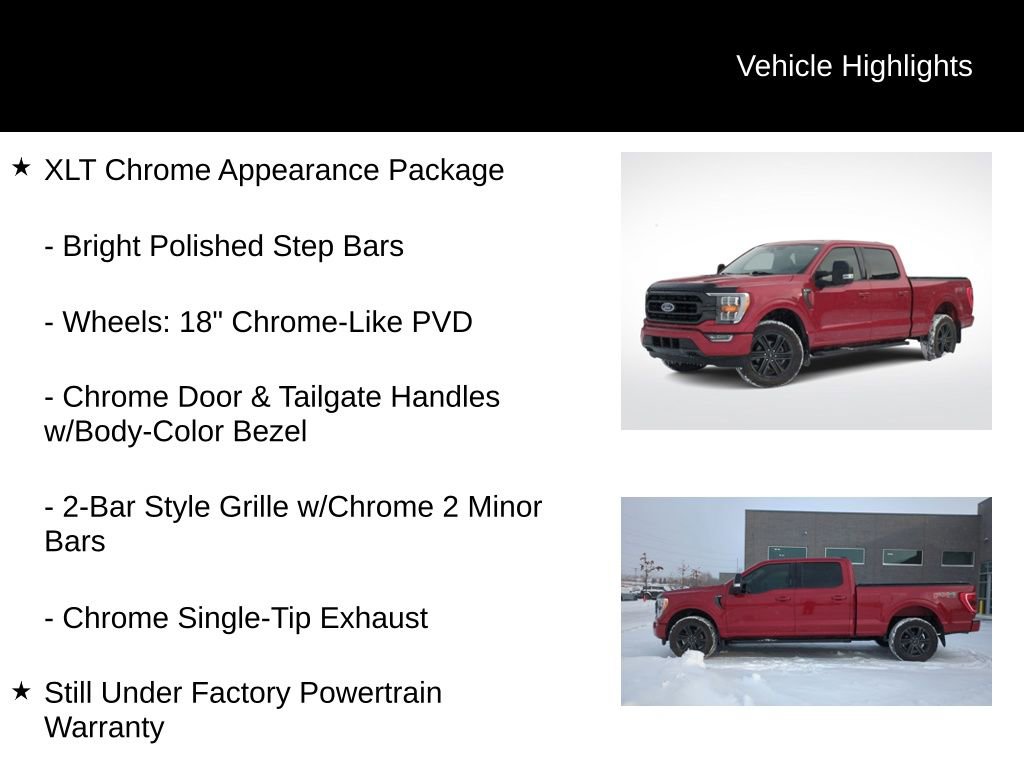 Vehicle Highlights

★ XLT Chrome Appearance Package

- Bright Polished Step Bars

- Wheels: 18" Chrome-Like PVD

- Chrome Door & Tailgate Handles w/Body-Color Bezel

- 2-Bar Style Grille w/Chrome 2 Minor Bars

- Chrome Single-Tip Exhaust

★ Still Under Factory Powertrain Warranty